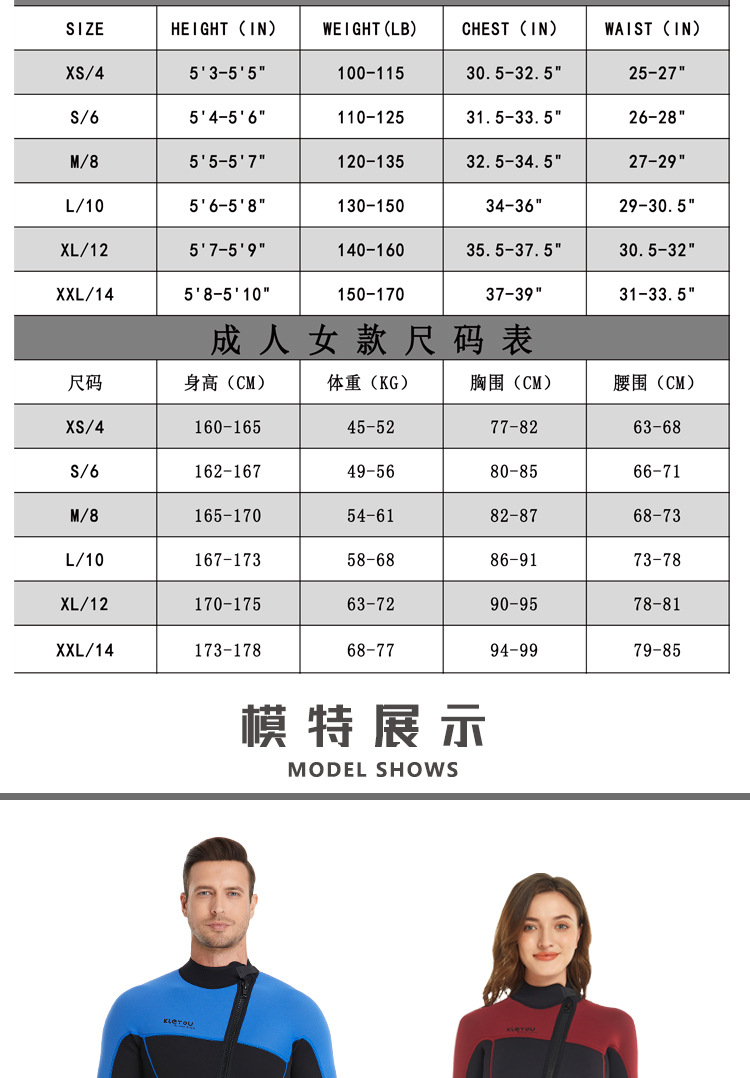 | SIZE | HEIGHT (IN) | WEIGHT(LB) | CHEST (IN) | WAIST (IN) |
|---|---|---|---|---|
| XS/4 | 5'3-5'5" | 100-115 | 30.5-32.5" | 25-27" |
| S/6 | 5'4-5'6" | 110-125 | 31.5-33.5" | 26-28" |
| M/8 | 5'5-5'7" | 120-135 | 32.5-34.5" | 27-29" |
| L/10 | 5'6-5'8" | 130-150 | 34-36" | 29-30.5" |
| XL/12 | 5'7-5'9" | 140-160 | 35.5-37.5" | 30.5-32" |
| XXL/14 | 5'8-5'10" | 150-170 | 37-39" | 31-33.5" |

成人女款尺码表

| 尺码 | 身高(CM) | 体重(KG) | 胸围(CM) | 腰围(CM) |
|---|---|---|---|---|
| XS/4 | 160-165 | 45-52 | 77-82 | 63-68 |
| S/6 | 162-167 | 49-56 | 80-85 | 66-71 |
| M/8 | 165-170 | 54-61 | 82-87 | 68-73 |
| L/10 | 167-173 | 58-68 | 86-91 | 73-78 |
| XL/12 | 170-175 | 63-72 | 90-95 | 78-81 |
| XXL/14 | 173-178 | 68-77 | 94-99 | 79-85 |

模特展示
MODEL SHOWS